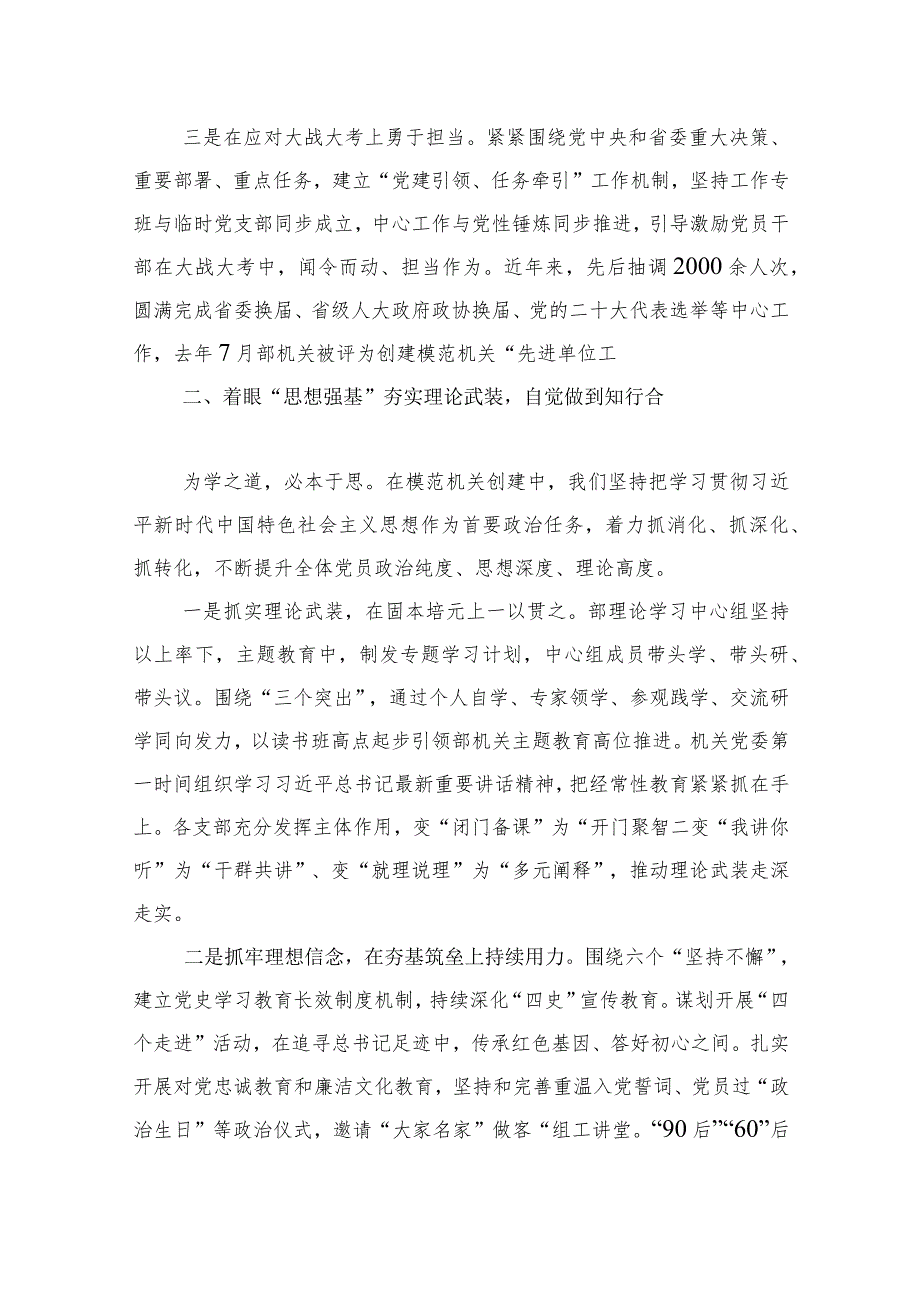 三是在应对大战大考上勇于担当。紧紧围绕党中央和省委重大决策、重要部署、重点任务，建立“党建引领、任务牵引”工作机制，坚持工作专班与临时党支部同步成立，中心工作与党性锤炼同步推进，引导激励党员干部在大战大考中，闻令而动、担当作为。近年来，先后抽调2000余人次，圆满完成省委换届、省级人大政府政协换届、党的二十大代表选举等中心工作，去年7月部机关被评为创建模范机关“先进单位工

二、着眼“思想强基”夯实理论武装，自觉做到知行合

为学之道，必本于思。在模范机关创建中，我们坚持把学习贯彻习近平新时代中国特色社会主义思想作为首要政治任务，着力抓消化、抓深化、抓转化，不断提升全体党员政治纯度、思想深度、理论高度。

一是抓实理论武装，在固本培元上一以贯之。部理论学习中心组坚持以上率下，主题教育中，制发专题学习计划，中心组成员带头学、带头研、带头议。围绕“三个突出”，通过个人自学、专家领学、参观践学、交流研学同向发力，以读书班高点起步引领部机关主题教育高位推进。机关党委第一时间组织学习习近平总书记最新重要讲话精神，把经常性教育紧紧抓在手上。各支部充分发挥主体作用，变“闭门备课”为“开门聚智二变“我讲你听”为“干群共讲”、变“就理说理”为“多元阐释”，推动理论武装走深走实。

二是抓牢理想信念，在夯基筑垒上持续用力。围绕六个“坚持不懈”，建立党史学习教育长效制度机制，持续深化“四史”宣传教育。谋划开展“四个走进”活动，在追寻总书记足迹中，传承红色基因、答好初心之间。扎实开展对党忠诚教育和廉洁文化教育，坚持和完善重温入党誓词、党员过“政治生日”等政治仪式，邀请“大家名家”做客“组工讲堂。“90后”“60”后